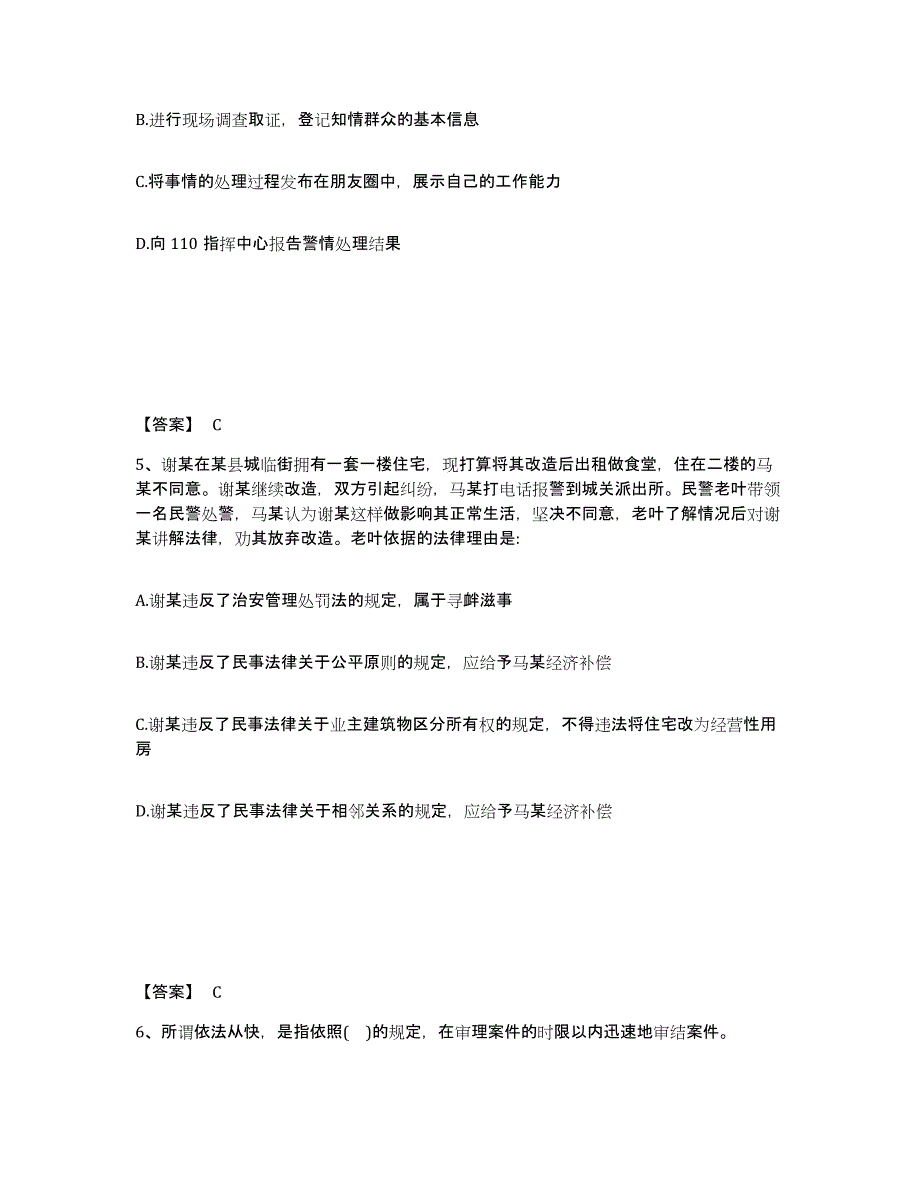 B.进行现场调查取证，登记知情群众的基本信息

C.将事情的处理过程发布在朋友圈中，展示自己的工作能力

D.向 110 指挥中心报告警情处理结果

【答案】 C

5、谢某在某县城临街拥有一套一楼住宅，现打算将其改造后出租做食堂，住在二楼的马某不同意。谢某继续改造，双方引起纠纷，马某打电话报警到城关派出所。民警老叶带领一名民警处警，马某认为谢某这样做影响其正常生活，坚决不同意，老叶了解情况后对谢某讲解法律，劝其放弃改造。老叶依据的法律理由是:

A.谢某违反了治安管理处罚法的规定，属于寻衅滋事

B.谢某违反了民事法律关于公平原则的规定，应给予马某经济补偿

C.谢某违反了民事法律关于业主建筑物区分所有权的规定，不得违法将住宅改为经营性用房

D.谢某违反了民事法律关于相邻关系的规定，应给予马某经济补偿

【答案】 C

6、所谓依法从快，是指依照( )的规定，在审理案件的时限以内迅速地审结案件。